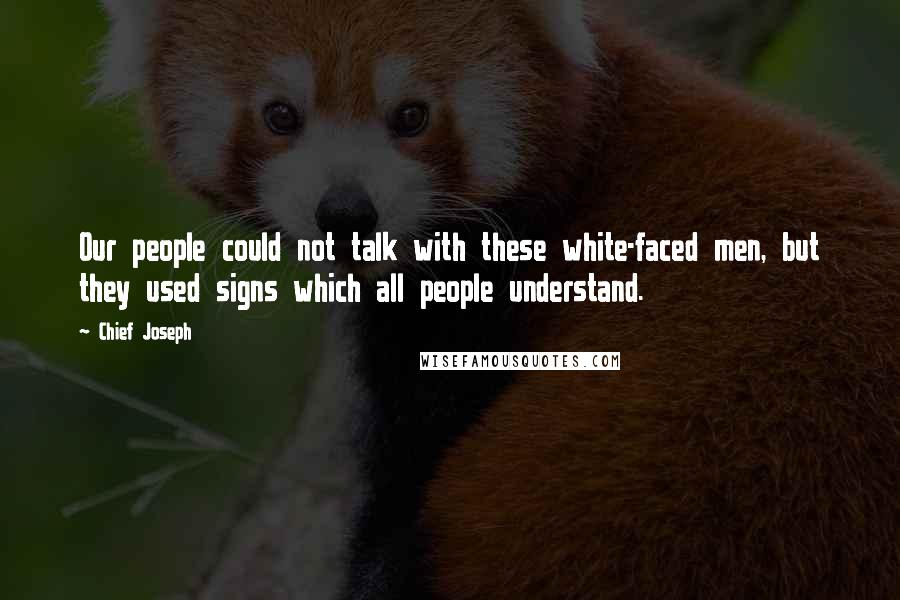 Our people could not talk with these white-faced men, but they used signs which all people understand.

~ Chief Joseph

WISEFAMOUSQUOTES.COM